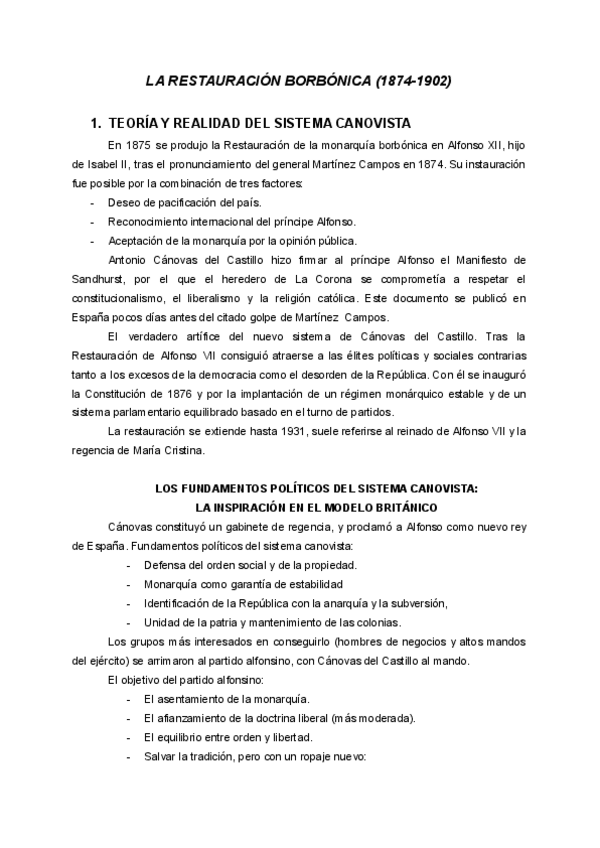 LA RESTAURACIÓN BORBÓNICA (1874-1902)

1. TEORÍA Y REALIDAD DEL SISTEMA CANOVISTA

En 1875 se produjo la Restauración de la monarquía borbónica en Alfonso XII, hijo de Isabel II, tras el pronunciamiento del general Martínez Campos en 1874. Su instauración fue posible por la combinación de tres factores:
- Deseo de pacificación del país.
- Reconocimiento internacional del príncipe Alfonso.
- Aceptación de la monarquía por la opinión pública.

Antonio Cánovas del Castillo hizo firmar al príncipe Alfonso el Manifiesto de Sandhurst, por el que el heredero de La Corona se comprometía a respetar el constitucionalismo, el liberalismo y la religión católica. Este documento se publicó en España pocos días antes del citado golpe de Martínez Campos.

El verdadero artífice del nuevo sistema de Cánovas del Castillo. Tras la Restauración de Alfonso VII consiguió atraerse a las élites políticas y sociales contrarias tanto a los excesos de la democracia como el desorden de la República. Con él se inauguró la Constitución de 1876 y por la implantación de un régimen monárquico estable y de un sistema parlamentario equilibrado basado en el turno de partidos.

La restauración se extiende hasta 1931, suele referirse al reinado de Alfonso VII y la regencia de María Cristina.

LOS FUNDAMENTOS POLÍTICOS DEL SISTEMA CANOVISTA:
LA INSPIRACIÓN EN EL MODELO BRITÁNICO

Cánovas constituyó un gabinete de regencia, y proclamó a Alfonso como nuevo rey de España. Fundamentos políticos del sistema canovista:
- Defensa del orden social y de la propiedad.
- Monarquía como garantía de estabilidad
- Identificación de la República con la anarquía y la subversión,
- Unidad de la patria y mantenimiento de las colonias.

Los grupos más interesados en conseguirlo (hombres de negocios y altos mandos del ejército) se arrimaron al partido alfonsino, con Cánovas del Castillo al mando.

El objetivo del partido alfonsino:
- El asentamiento de la monarquía.
- El afianzamiento de la doctrina liberal (más moderada).
- El equilibrio entre orden y libertad.
- Salvar la tradición, pero con un ropaje nuevo: